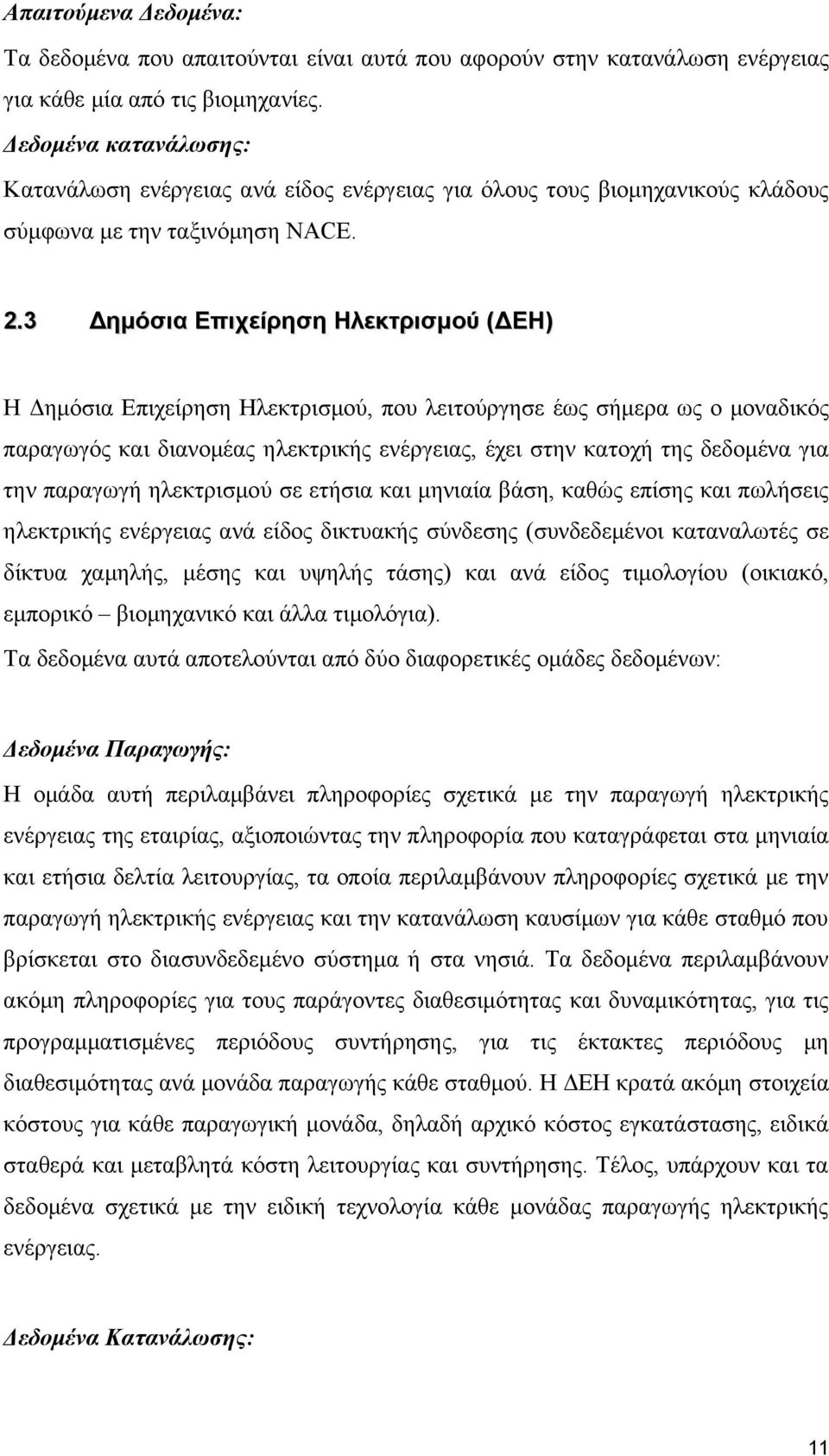 Απαιτούμενα Δεδομένα:

Τα δεδομένα που απαιτούνται είναι αυτά που αφορούν στην κατανάλωση ενέργειας για κάθε μία από τις βιομηχανίες.

Δεδομένα κατανάλωσης:

Κατανάλωση ενέργειας ανά είδος ενέργειας για όλους τους βιομηχανικούς κλάδους σύμφωνα με την ταξινόμηση NACE.

2.3 Δημόσια Επιχείρηση Ηλεκτρισμού (ΔΕΗ)

Η Δημόσια Επιχείρηση Ηλεκτρισμού, που λειτούργησε έως σήμερα ως ο μοναδικός παραγωγός και διανομέας ηλεκτρικής ενέργειας, έχει στην κατοχή της δεδομένα για την παραγωγή ηλεκτρισμού σε ετήσια και μηνιαία βάση, καθώς επίσης και πωλήσεις ηλεκτρικής ενέργειας ανά είδος δικτυακής σύνδεσης (συνδεδεμένοι καταναλωτές σε δίκτυα χαμηλής, μέσης και υψηλής τάσης) και ανά είδος τιμολογίου (οικιακό, εμπορικό – βιομηχανικό και άλλα τιμολόγια).

Τα δεδομένα αυτά αποτελούνται από δύο διαφορετικές ομάδες δεδομένων:

Δεδομένα Παραγωγής:

Η ομάδα αυτή περιλαμβάνει πληροφορίες σχετικά με την παραγωγή ηλεκτρικής ενέργειας της εταιρίας, αξιοποιώντας την πληροφορία που καταγράφεται στα μηνιαία και ετήσια δελτία λειτουργίας, τα οποία περιλαμβάνουν πληροφορίες σχετικά με την παραγωγή ηλεκτρικής ενέργειας και την κατανάλωση καυσίμων για κάθε σταθμό που βρίσκεται στο διασυνδεδεμένο σύστημα ή στα νησιά. Τα δεδομένα περιλαμβάνουν ακόμη πληροφορίες για τους παράγοντες διαθεσιμότητας και δυναμικότητας, για τις προγραμματισμένες περιόδους συντήρησης, για τις έκτακτες περιόδους μη διαθεσιμότητας ανά μονάδα παραγωγής κάθε σταθμού. Η ΔΕΗ κρατά ακόμη στοιχεία κόστους για κάθε παραγωγική μονάδα, δηλαδή αρχικό κόστος εγκατάστασης, ειδικά σταθερά και μεταβλητά κόστη λειτουργίας και συντήρησης. Τέλος, υπάρχουν και τα δεδομένα σχετικά με την ειδική τεχνολογία κάθε μονάδας παραγωγής ηλεκτρικής ενέργειας.

Δεδομένα Κατανάλωσης:

11